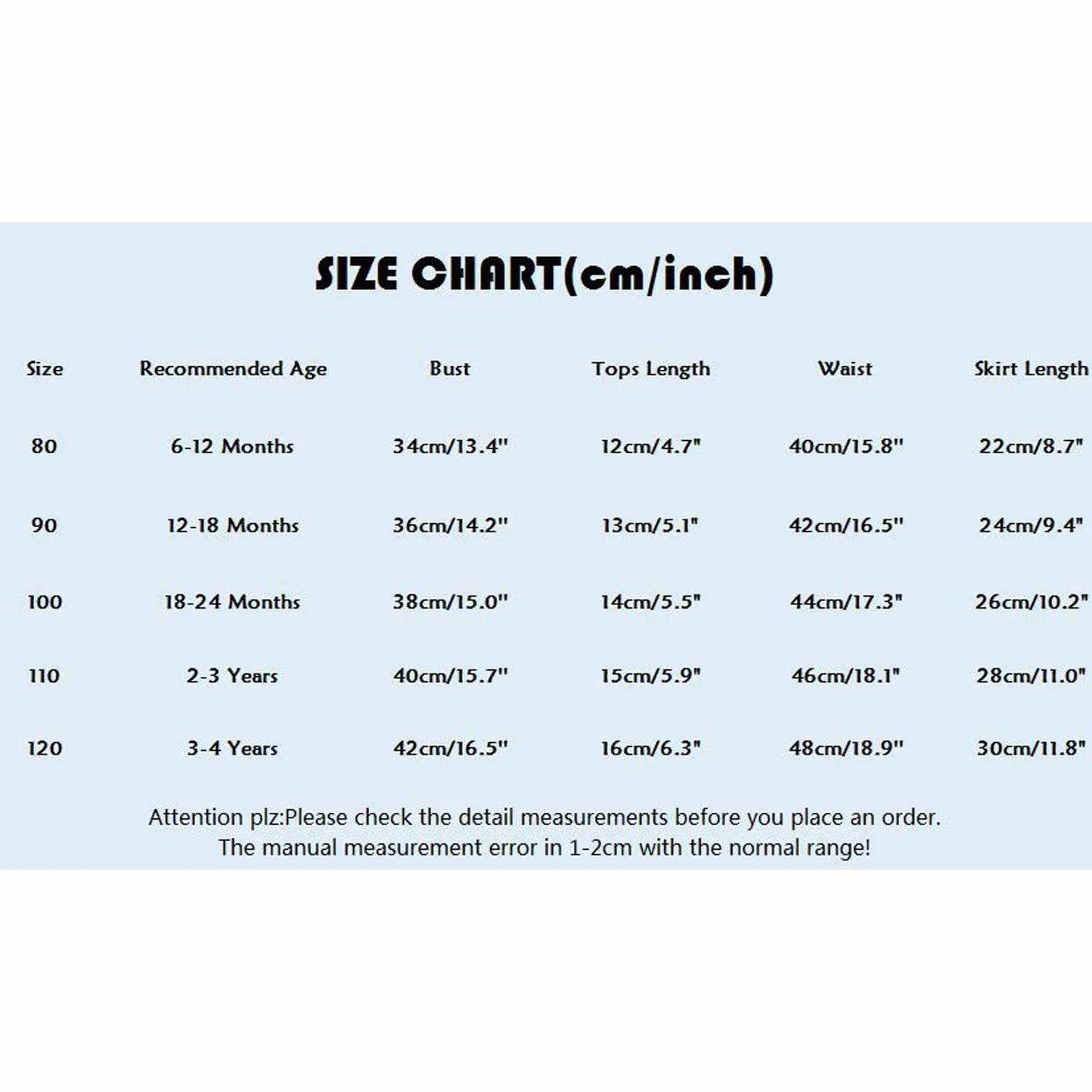 SIZE CHART(cm/inch)

| Size | Recommended Age | Bust | Tops Length | Waist | Skirt Length |
|---|---|---|---|---|---|
| 80 | 6-12 Months | 34cm/13.4" | 12cm/4.7" | 40cm/15.8" | 22cm/8.7" |
| 90 | 12-18 Months | 36cm/14.2" | 13cm/5.1" | 42cm/16.5" | 24cm/9.4" |
| 100 | 18-24 Months | 38cm/15.0" | 14cm/5.5" | 44cm/17.3" | 26cm/10.2" |
| 110 | 2-3 Years | 40cm/15.7" | 15cm/5.9" | 46cm/18.1" | 28cm/11.0" |
| 120 | 3-4 Years | 42cm/16.5" | 16cm/6.3" | 48cm/18.9" | 30cm/11.8" |

Attention plz:Please check the detail measurements before you place an order.
The manual measurement error in 1-2cm with the normal range!